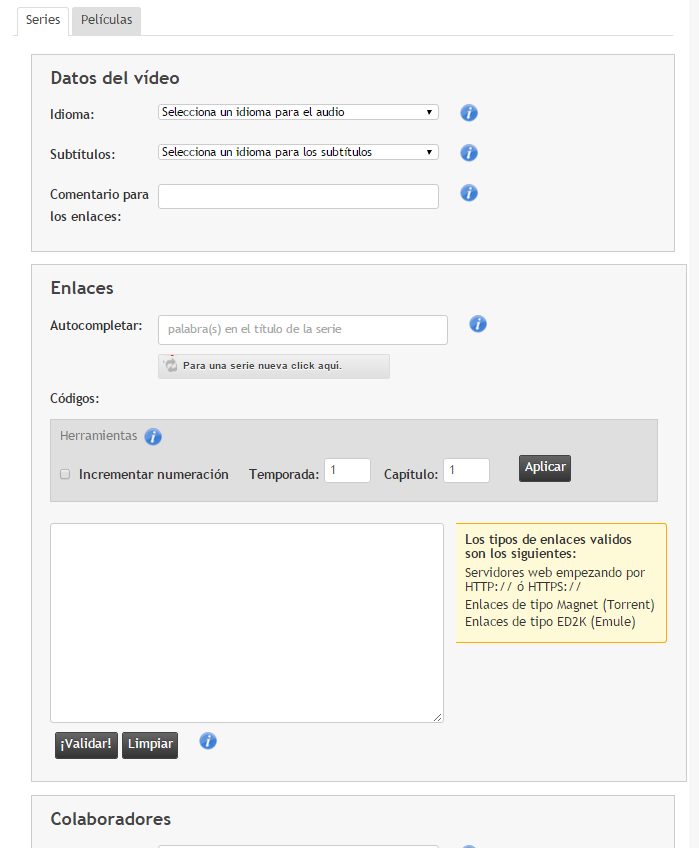 Series Películas

Datos del vídeo

Idioma: Selecciona un idioma para el audio

Subtítulos: Selecciona un idioma para los subtítulos

Comentario para los enlaces:

Enlaces

Autocompletar: palabra(s) en el título de la serie

Para una serie nueva click aquí.

Códigos:

Herramientas

Incrementar numeración Temporada: 1 Capítulo: 1 Aplicar

Los tipos de enlaces validos son los siguientes:

Servidores web empezando por HTTP:// ó HTTPS://

Enlaces de tipo Magnet (Torrent)

Enlaces de tipo ED2K (Emule)

¡Validar! Limpiar

Colaboradores